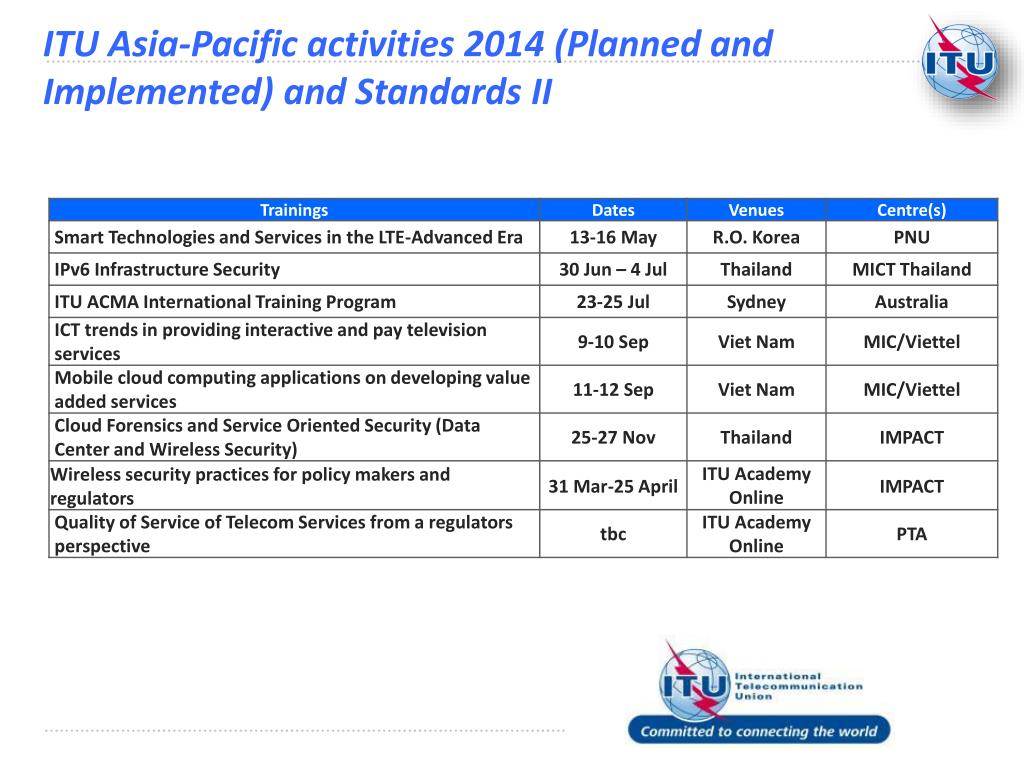 ITU Asia-Pacific activities 2014 (Planned and Implemented) and Standards II

ITU

| Trainings | Dates | Venues | Centre(s) |
|---|---|---|---|
| Smart Technologies and Services in the LTE-Advanced Era | 13-16 May | R.O. Korea | PNU |
| IPv6 Infrastructure Security | 30 Jun – 4 Jul | Thailand | MICT Thailand |
| ITU ACMA International Training Program | 23-25 Jul | Sydney | Australia |
| ICT trends in providing interactive and pay television services | 9-10 Sep | Viet Nam | MIC/Viettel |
| Mobile cloud computing applications on developing value added services | 11-12 Sep | Viet Nam | MIC/Viettel |
| Cloud Forensics and Service Oriented Security (Data Center and Wireless Security) | 25-27 Nov | Thailand | IMPACT |
| Wireless security practices for policy makers and regulators | 31 Mar-25 April | ITU Academy Online | IMPACT |
| Quality of Service of Telecom Services from a regulators perspective | tbc | ITU Academy Online | PTA |

ITU International Telecommunication Union
Committed to connecting the world